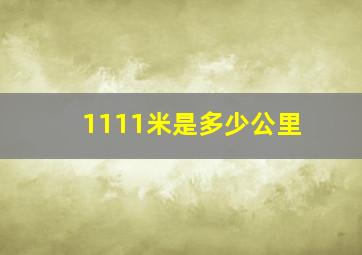 1111米是多少公里